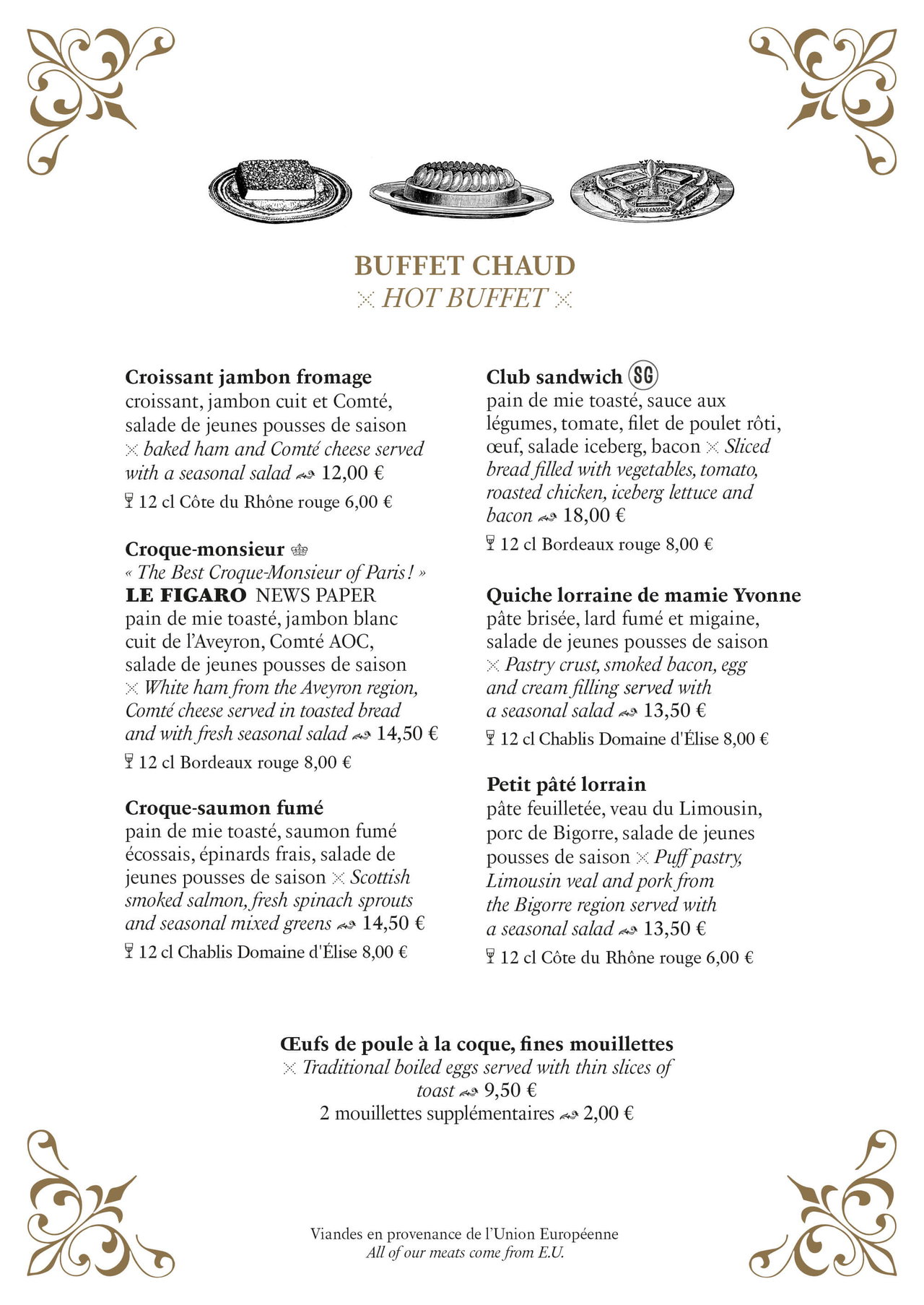 BUFFET CHAUD
HOT BUFFET

Croissant jambon fromage
croissant, jambon cuit et Comté, salade de jeunes pousses de saison baked ham and Comté cheese served with a seasonal salad 12,00 €
12 cl Côte du Rhône rouge 6,00 €

Croque-monsieur
« The Best Croque-Monsieur of Paris ! »
LE FIGARO NEWS PAPER
pain de mie toasté, jambon blanc cuit de l'Aveyron, Comté AOC, salade de jeunes pousses de saison White ham from the Aveyron region, Comté cheese served in toasted bread and with fresh seasonal salad 14,50 €
12 cl Bordeaux rouge 8,00 €

Croque-saumon fumé
pain de mie toasté, saumon fumé écossais, épinards frais, salade de jeunes pousses de saison Scottish smoked salmon, fresh spinach sprouts and seasonal mixed greens 14,50 €
12 cl Chablis Domaine d'Élise 8,00 €

Club sandwich SG
pain de mie toasté, sauce aux légumes, tomate, filet de poulet rôti, œuf, salade iceberg, bacon Sliced bread filled with vegetables, tomato, roasted chicken, iceberg lettuce and bacon 18,00 €
12 cl Bordeaux rouge 8,00 €

Quiche lorraine de mamie Yvonne
pâte brisée, lard fumé et migaine, salade de jeunes pousses de saison Pastry crust, smoked bacon, egg and cream filling served with a seasonal salad 13,50 €
12 cl Chablis Domaine d'Élise 8,00 €

Petit pâté lorrain
pâte feuilletée, veau du Limousin, porc de Bigorre, salade de jeunes pousses de saison Puff pastry, Limousin veal and pork from the Bigorre region served with a seasonal salad 13,50 €
12 cl Côte du Rhône rouge 6,00 €

Œufs de poule à la coque, fines mouillettes
Traditional boiled eggs served with thin slices of toast 9,50 €
2 mouillettes supplémentaires 2,00 €

Viandes en provenance de l'Union Européenne
All of our meats come from E.U.